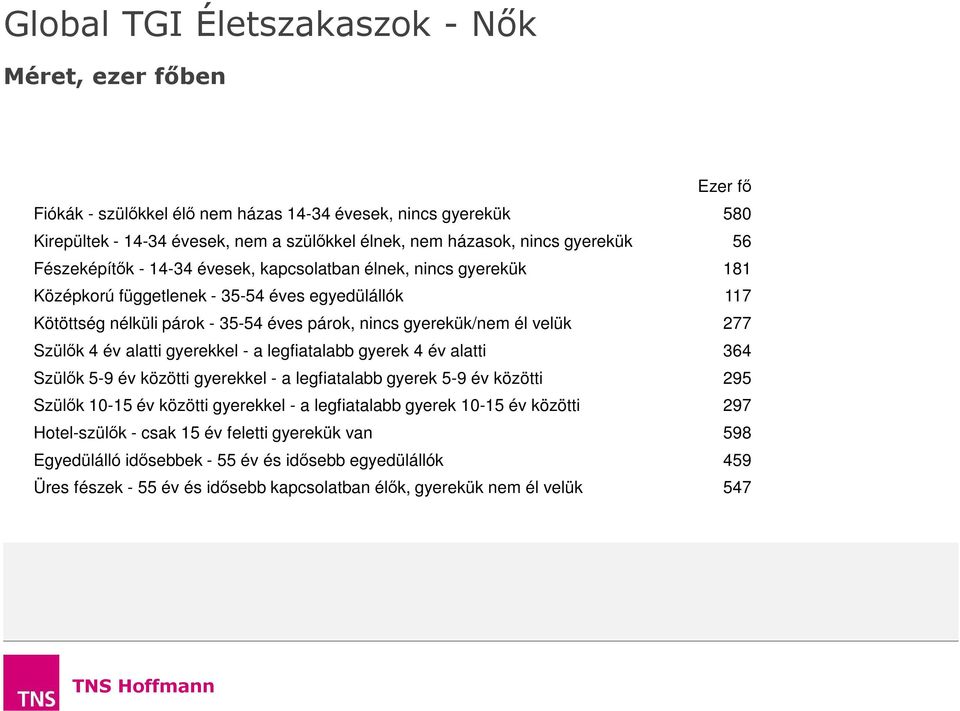 Global TGI Életszakaszok - Nők

Méret, ezer főben

| | Ezer fő |
|---|---|
| Fiókák - szülőkkel élő nem házas 14-34 évesek, nincs gyerekük | 580 |
| Kirepültek - 14-34 évesek, nem a szülőkkel élnek, nem házasok, nincs gyerekük | 56 |
| Fészeképítők - 14-34 évesek, kapcsolatban élnek, nincs gyerekük | 181 |
| Középkorú függetlenek - 35-54 éves egyedülállók | 117 |
| Kötöttség nélküli párok - 35-54 éves párok, nincs gyerekük/nem él velük | 277 |
| Szülők 4 év alatti gyerekkel - a legfiatalabb gyerek 4 év alatti | 364 |
| Szülők 5-9 év közötti gyerekkel - a legfiatalabb gyerek 5-9 év közötti | 295 |
| Szülők 10-15 év közötti gyerekkel - a legfiatalabb gyerek 10-15 év közötti | 297 |
| Hotel-szülők - csak 15 év feletti gyerekük van | 598 |
| Egyedülálló idősebbek - 55 év és idősebb egyedülállók | 459 |
| Üres fészek - 55 év és idősebb kapcsolatban élők, gyerekük nem él velük | 547 |

TNS

TNS Hoffmann